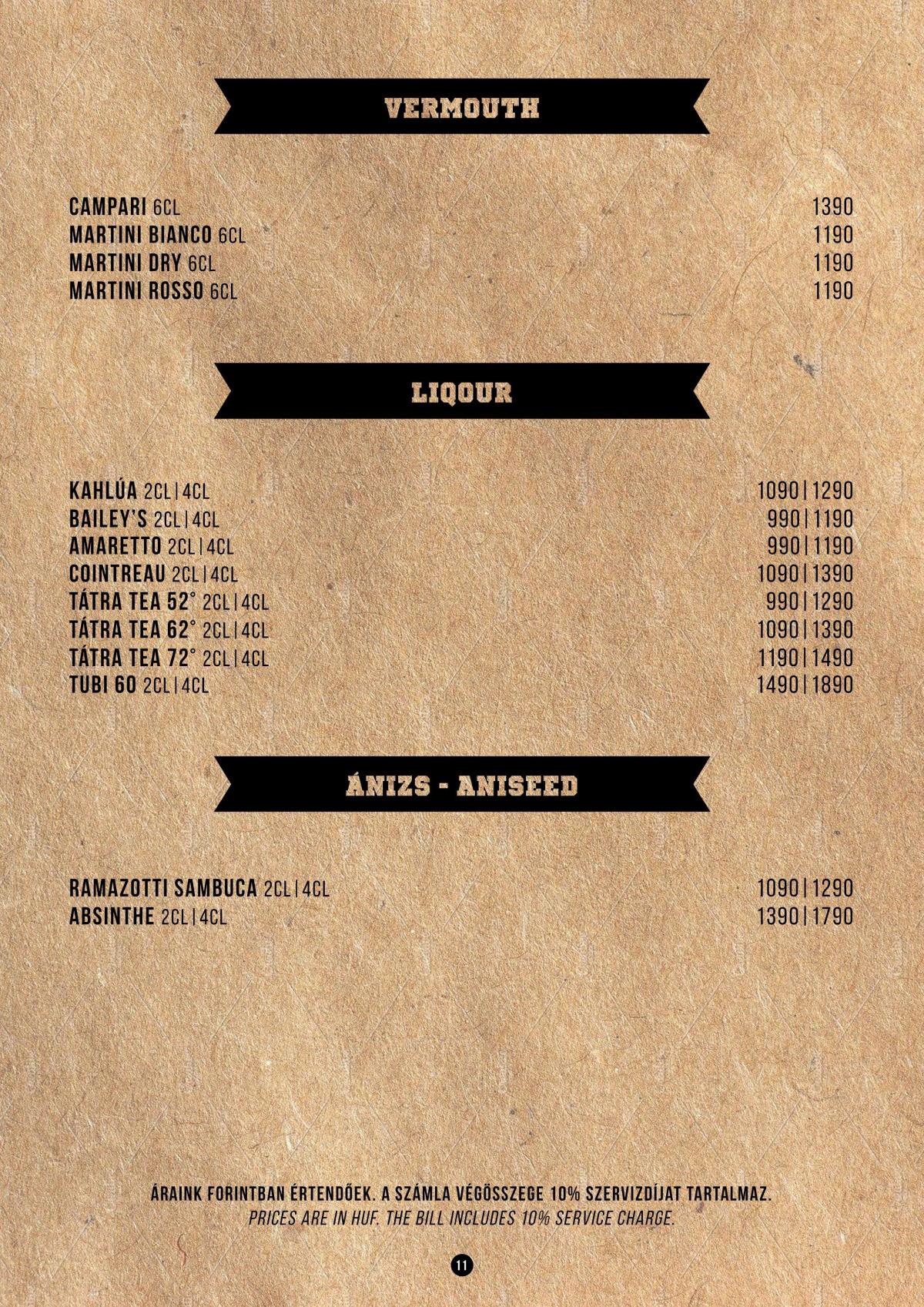 VERMOUTH

CAMPARI 6CL 1390
MARTINI BIANCO 6CL 1190
MARTINI DRY 6CL 1190
MARTINI ROSSO 6CL 1190

LIQOUR

KAHLÚA 2CL | 4CL 1090 | 1290
BAILEY'S 2CL | 4CL 990 | 1190
AMARETTO 2CL | 4CL 990 | 1190
COINTREAU 2CL | 4CL 1090 | 1390
TÁTRA TEA 52° 2CL | 4CL 990 | 1290
TÁTRA TEA 62° 2CL | 4CL 1090 | 1390
TÁTRA TEA 72° 2CL | 4CL 1190 | 1490
TUBI 60 2CL | 4CL 1490 | 1890

ÁNIZS - ANISEED

RAMAZOTTI SAMBUCA 2CL | 4CL 1090 | 1290
ABSINTHE 2CL | 4CL 1390 | 1790

ÁRAINK FORINTBAN ÉRTENDŐEK. A SZÁMLA VÉGÖSSZEGE 10% SZERVIZDÍJAT TARTALMAZ.
PRICES ARE IN HUF. THE BILL INCLUDES 10% SERVICE CHARGE.

11